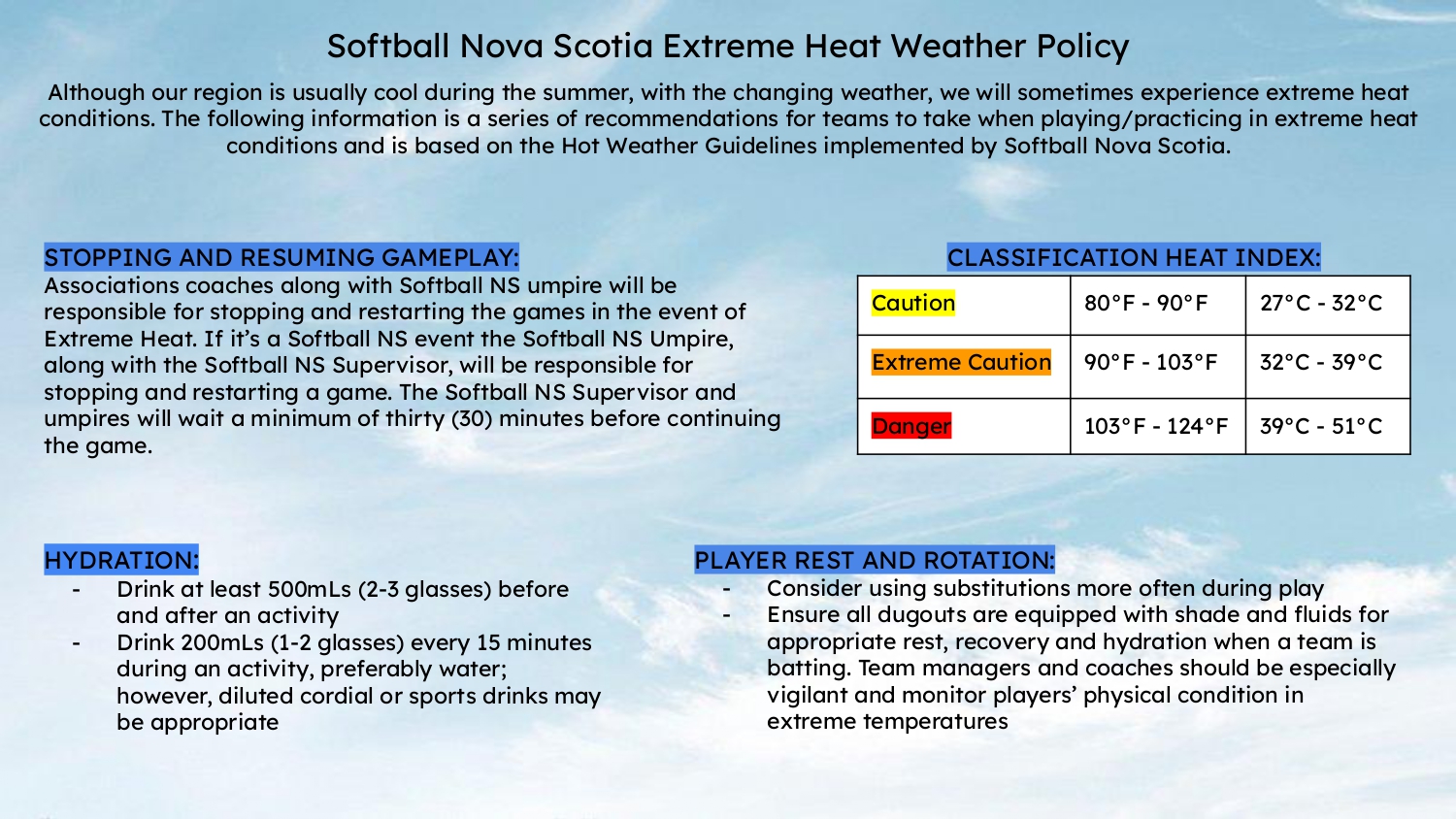 Softball Nova Scotia Extreme Heat Weather Policy

Although our region is usually cool during the summer, with the changing weather, we will sometimes experience extreme heat conditions. The following information is a series of recommendations for teams to take when playing/practicing in extreme heat conditions and is based on the Hot Weather Guidelines implemented by Softball Nova Scotia.

STOPPING AND RESUMING GAMEPLAY:
Associations coaches along with Softball NS umpire will be responsible for stopping and restarting the games in the event of Extreme Heat. If it's a Softball NS event the Softball NS Umpire, along with the Softball NS Supervisor, will be responsible for stopping and restarting a game. The Softball NS Supervisor and umpires will wait a minimum of thirty (30) minutes before continuing the game.

CLASSIFICATION HEAT INDEX:

| Caution | 80°F - 90°F | 27°C - 32°C |
|---|---|---|
| Extreme Caution | 90°F - 103°F | 32°C - 39°C |
| Danger | 103°F - 124°F | 39°C - 51°C |

HYDRATION:
- Drink at least 500mLs (2-3 glasses) before and after an activity
- Drink 200mLs (1-2 glasses) every 15 minutes during an activity, preferably water; however, diluted cordial or sports drinks may be appropriate

PLAYER REST AND ROTATION:
- Consider using substitutions more often during play
- Ensure all dugouts are equipped with shade and fluids for appropriate rest, recovery and hydration when a team is batting. Team managers and coaches should be especially vigilant and monitor players' physical condition in extreme temperatures